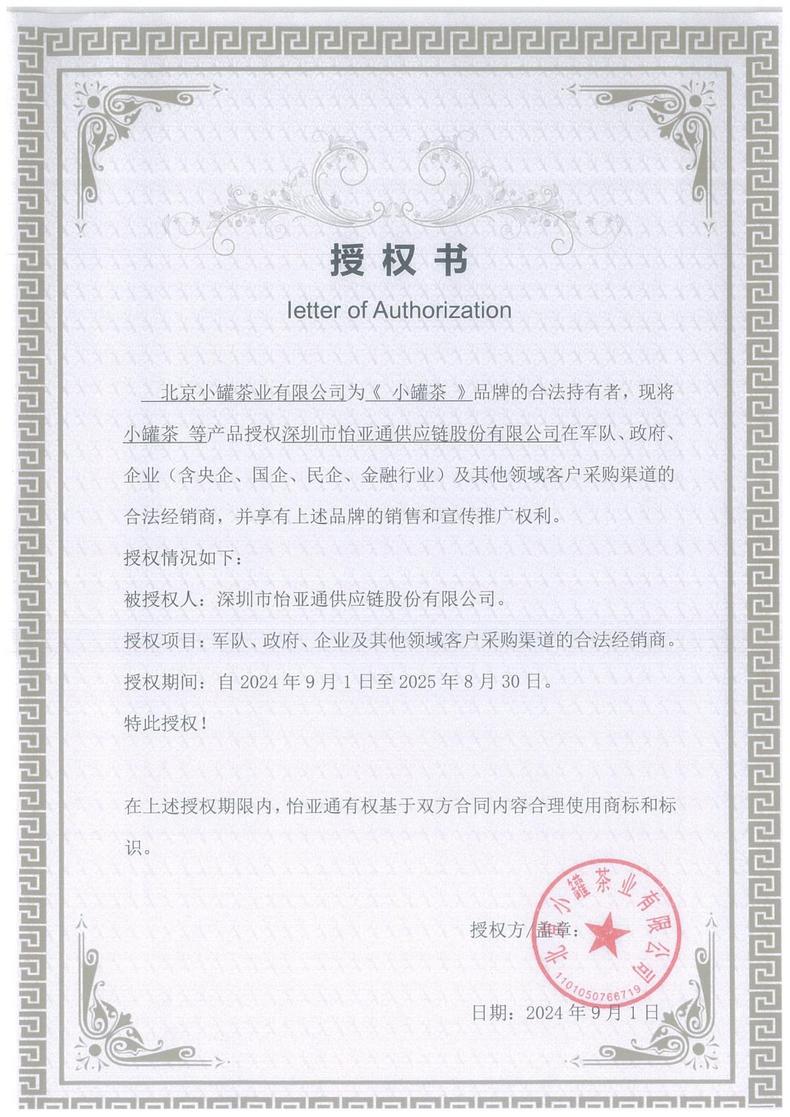 授权书

letter of Authorization

北京小罐茶业有限公司为《 小罐茶 》品牌的合法持有者，现将小罐茶 等产品授权深圳市怡亚通供应链股份有限公司在军队、政府、企业（含央企、国企、民企、金融行业）及其他领域客户采购渠道的合法经销商，并享有上述品牌的销售和宣传推广权利。

授权情况如下：

被授权人：深圳市怡亚通供应链股份有限公司。

授权项目：军队、政府、企业及其他领域客户采购渠道的合法经销商。

授权期间：自 2024 年 9 月 1 日至 2025 年 8 月 30 日。

特此授权！

在上述授权期限内，怡亚通有权基于双方合同内容合理使用商标和标识。

授权方/盖章：

北京小罐茶业有限公司
1101050766719

日期：2024 年 9 月 1 日